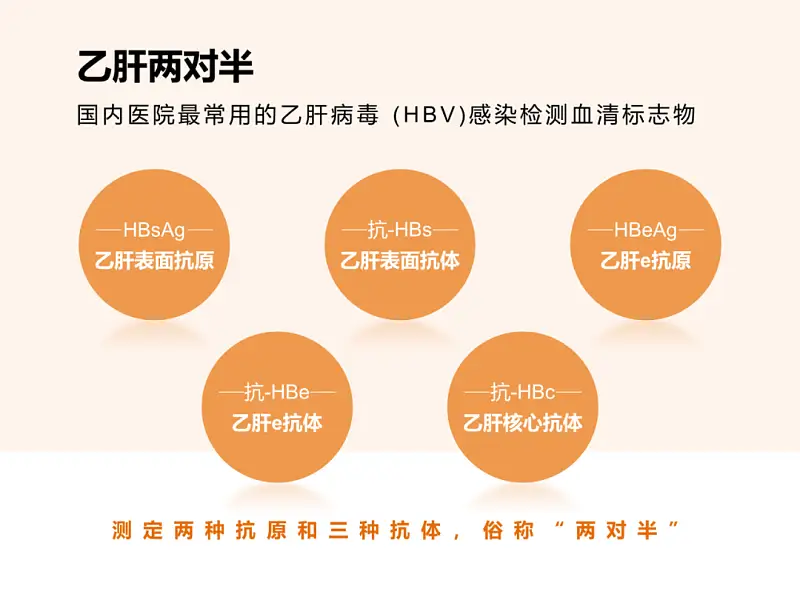 乙肝两对半

国内医院最常用的乙肝病毒 (HBV)感染检测血清标志物

—HBsAg—
乙肝表面抗原

—抗-HBs—
乙肝表面抗体

—HBeAg—
乙肝e抗原

—抗-HBe—
乙肝e抗体

—抗-HBc—
乙肝核心抗体

测定两种抗原和三种抗体，俗称“两对半”